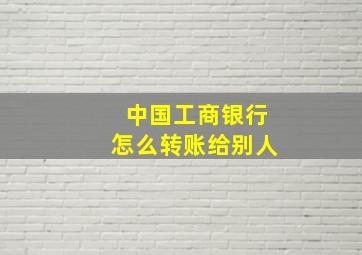 中国工商银行
怎么转账给别人